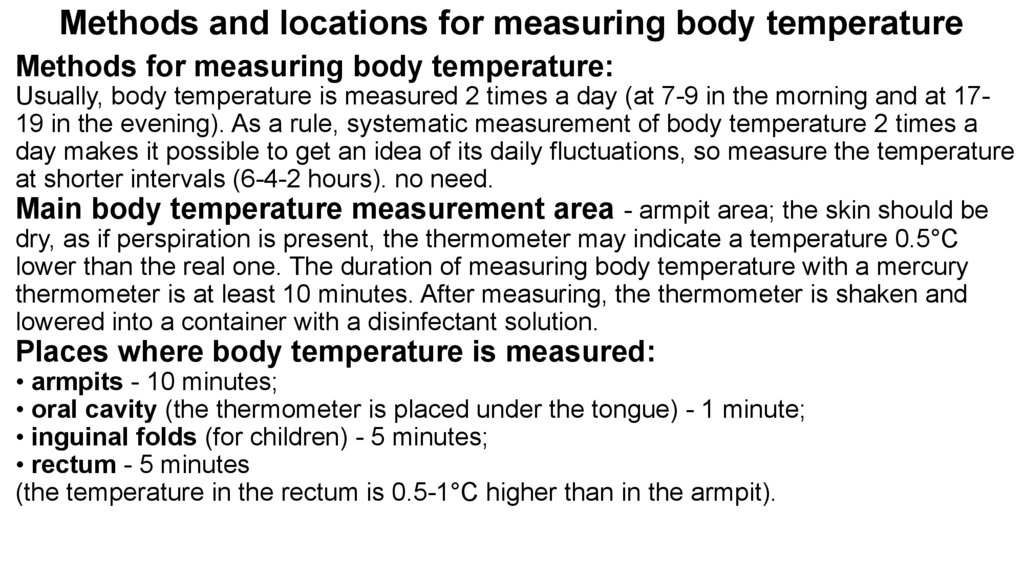 Methods and locations for measuring body temperature

Methods for measuring body temperature:
Usually, body temperature is measured 2 times a day (at 7-9 in the morning and at 17-19 in the evening). As a rule, systematic measurement of body temperature 2 times a day makes it possible to get an idea of its daily fluctuations, so measure the temperature at shorter intervals (6-4-2 hours). no need.

Main body temperature measurement area - armpit area; the skin should be dry, as if perspiration is present, the thermometer may indicate a temperature 0.5°C lower than the real one. The duration of measuring body temperature with a mercury thermometer is at least 10 minutes. After measuring, the thermometer is shaken and lowered into a container with a disinfectant solution.

Places where body temperature is measured:
• armpits - 10 minutes;
• oral cavity (the thermometer is placed under the tongue) - 1 minute;
• inguinal folds (for children) - 5 minutes;
• rectum - 5 minutes
(the temperature in the rectum is 0.5-1°C higher than in the armpit).